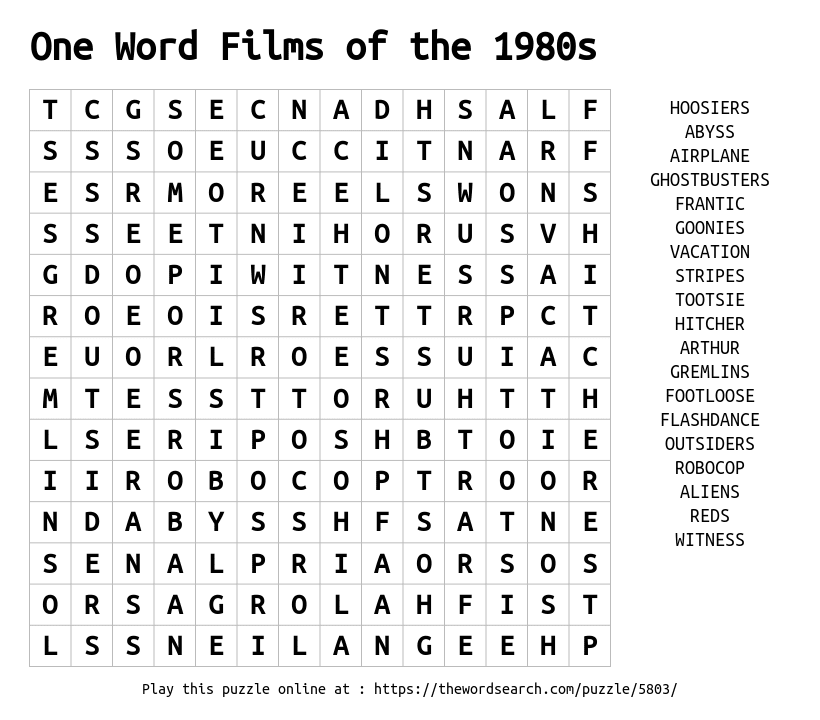 One Word Films of the 1980s

| T | C | G | S | E | C | N | A | D | H | S | A | L | F |
|---|---|---|---|---|---|---|---|---|---|---|---|---|---|
| S | S | S | O | E | U | C | C | I | T | N | A | R | F |
| E | S | R | M | O | R | E | E | L | S | W | O | N | S |
| S | S | E | E | T | N | I | H | O | R | U | S | V | H |
| G | D | O | P | I | W | I | T | N | E | S | S | A | I |
| R | O | E | O | I | S | R | E | T | T | R | P | C | T |
| E | U | O | R | L | R | O | E | S | S | U | I | A | C |
| M | T | E | S | S | T | T | O | R | U | H | T | T | H |
| L | S | E | R | I | P | O | S | H | B | T | O | I | E |
| I | I | R | O | B | O | C | O | P | T | R | O | O | R |
| N | D | A | B | Y | S | S | H | F | S | A | T | N | E |
| S | E | N | A | L | P | R | I | A | O | R | S | O | S |
| O | R | S | A | G | R | O | L | A | H | F | I | S | T |
| L | S | S | N | E | I | L | A | N | G | E | E | H | P |

HOOSIERS
ABYSS
AIRPLANE
GHOSTBUSTERS
FRANTIC
GOONIES
VACATION
STRIPES
TOOTSIE
HITCHER
ARTHUR
GREMLINS
FOOTLOOSE
FLASHDANCE
OUTSIDERS
ROBOCOP
ALIENS
REDS
WITNESS

Play this puzzle online at : https://thewordsearch.com/puzzle/5803/